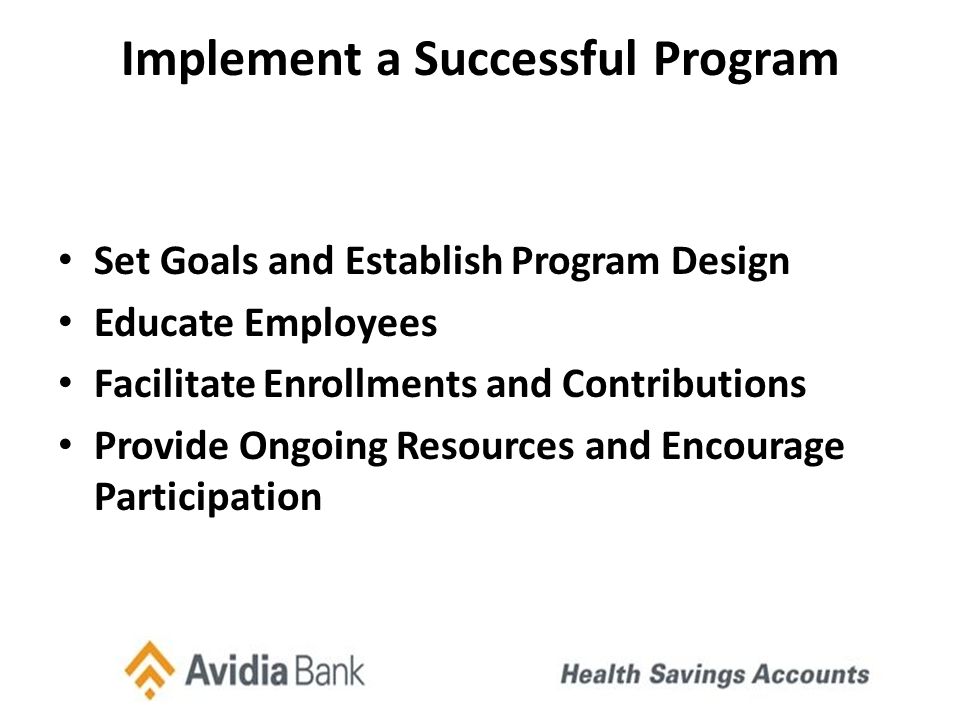 Implement a Successful Program

• Set Goals and Establish Program Design
• Educate Employees
• Facilitate Enrollments and Contributions
• Provide Ongoing Resources and Encourage Participation

Avidia Bank

Health Savings Accounts